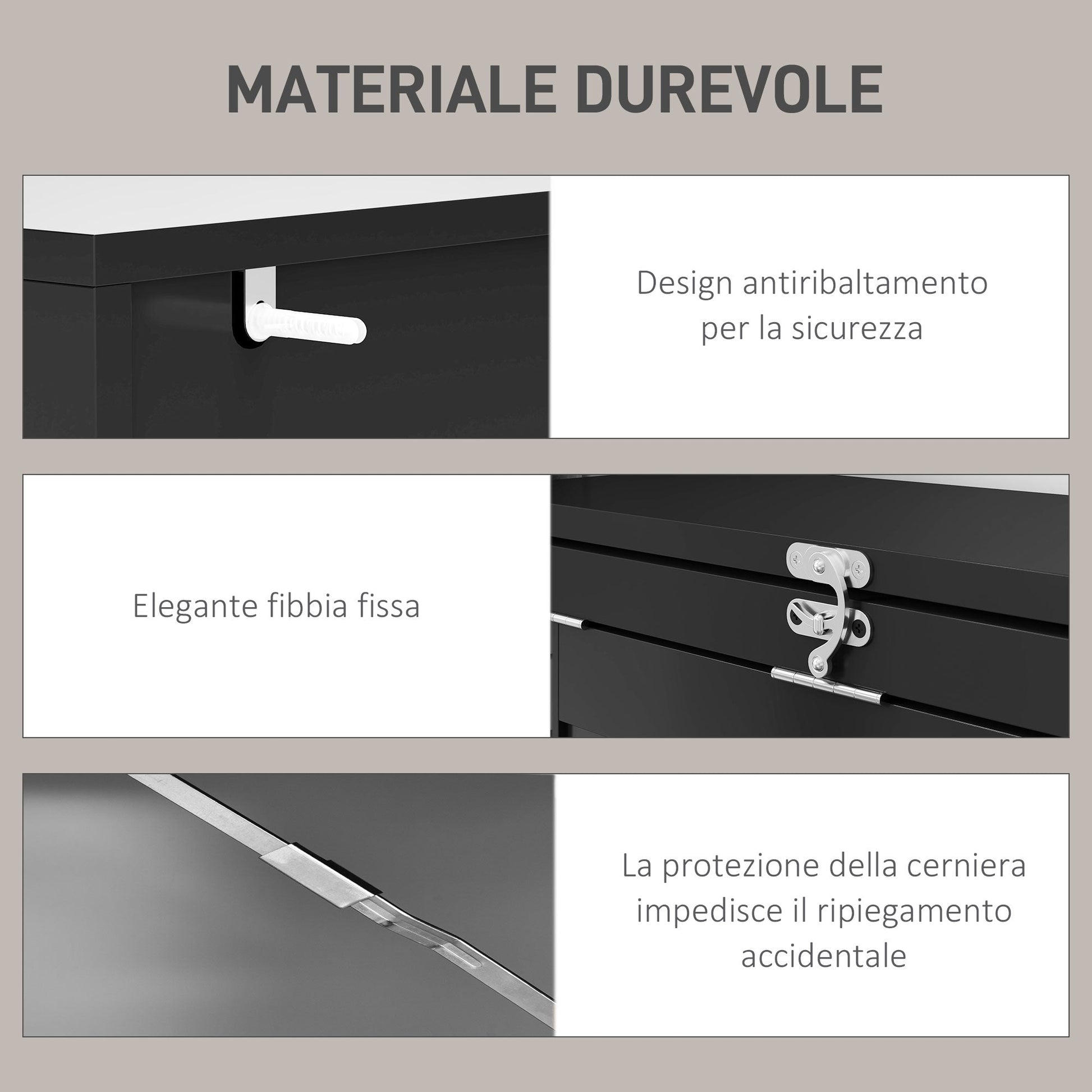 MATERIALE DUREVOLE

Design antiribaltamento per la sicurezza

Elegante fibbia fissa

La protezione della cerniera impedisce il ripiegamento accidentale